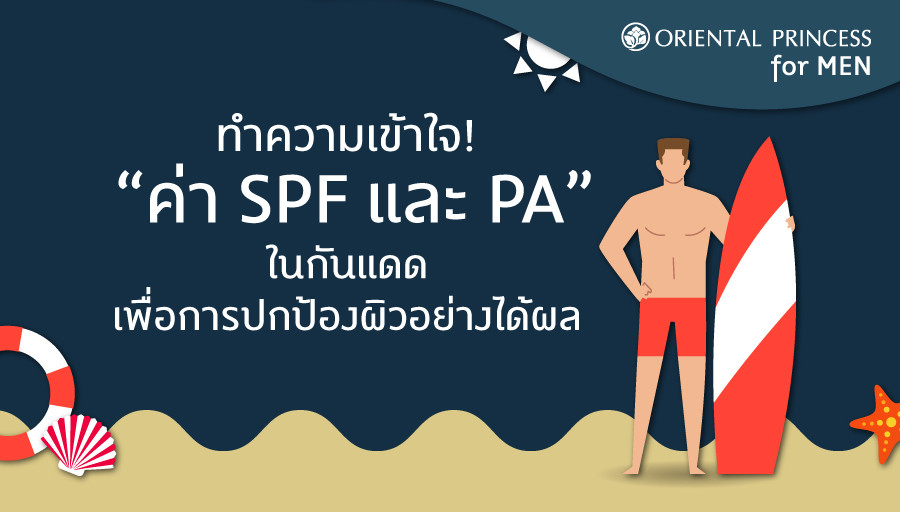 ORIENTAL PRINCESS
for MEN

ทำความเข้าใจ!
“ค่า SPF และ PA”
ในกันแดด
เพื่อการปกป้องผิวอย่างได้ผล